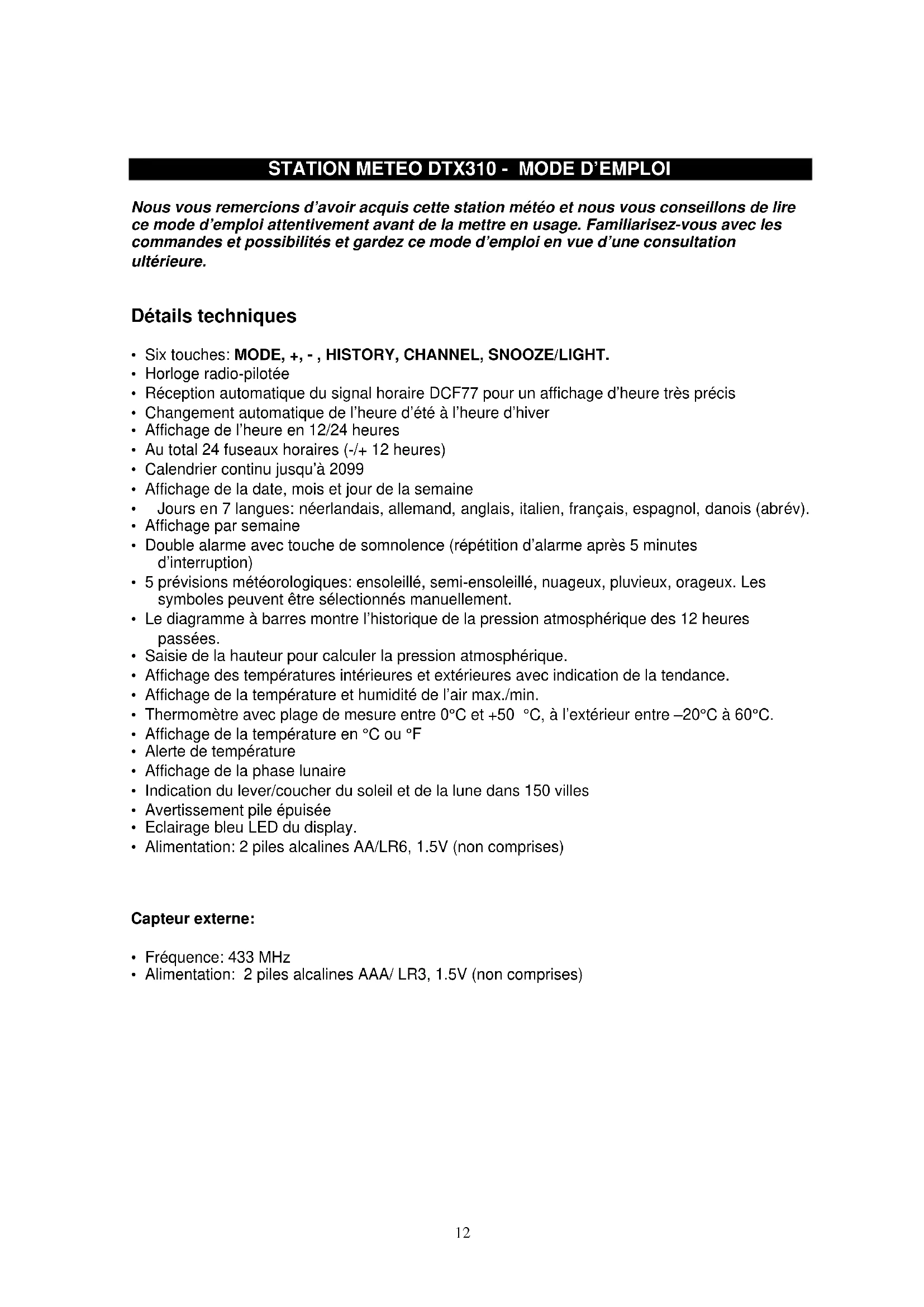 STATION METEO DTX310 - MODE D'EMPLOI

Nous vous remercions d'avoir acquis cette station météo et nous vous conseillons de lire ce mode d'emploi attentivement avant de la mettre en usage. Familiarisez-vous avec les commandes et possibilités et gardez ce mode d'emploi en vue d'une consultation ultérieure.

Détails techniques

• Six touches: MODE, +, - , HISTORY, CHANNEL, SNOOZE/LIGHT.
• Horloge radio-pilotée
• Réception automatique du signal horaire DCF77 pour un affichage d'heure très précis
• Changement automatique de l'heure d'été à l'heure d'hiver
• Affichage de l'heure en 12/24 heures
• Au total 24 fuseaux horaires (-/+ 12 heures)
• Calendrier continu jusqu'à 2099
• Affichage de la date, mois et jour de la semaine
• Jours en 7 langues: néerlandais, allemand, anglais, italien, français, espagnol, danois (abrév).
• Affichage par semaine
• Double alarme avec touche de somnolence (répétition d'alarme après 5 minutes d'interruption)
• 5 prévisions météorologiques: ensoleillé, semi-ensoleillé, nuageux, pluvieux, orageux. Les symboles peuvent être sélectionnés manuellement.
• Le diagramme à barres montre l'historique de la pression atmosphérique des 12 heures passées.
• Saisie de la hauteur pour calculer la pression atmosphérique.
• Affichage des températures intérieures et extérieures avec indication de la tendance.
• Affichage de la température et humidité de l'air max./min.
• Thermomètre avec plage de mesure entre 0°C et +50 °C, à l'extérieur entre –20°C à 60°C.
• Affichage de la température en °C ou °F
• Alerte de température
• Affichage de la phase lunaire
• Indication du lever/coucher du soleil et de la lune dans 150 villes
• Avertissement pile épuisée
• Eclairage bleu LED du display.
• Alimentation: 2 piles alcalines AA/LR6, 1.5V (non comprises)

Capteur externe:

• Fréquence: 433 MHz
• Alimentation: 2 piles alcalines AAA/ LR3, 1.5V (non comprises)

12